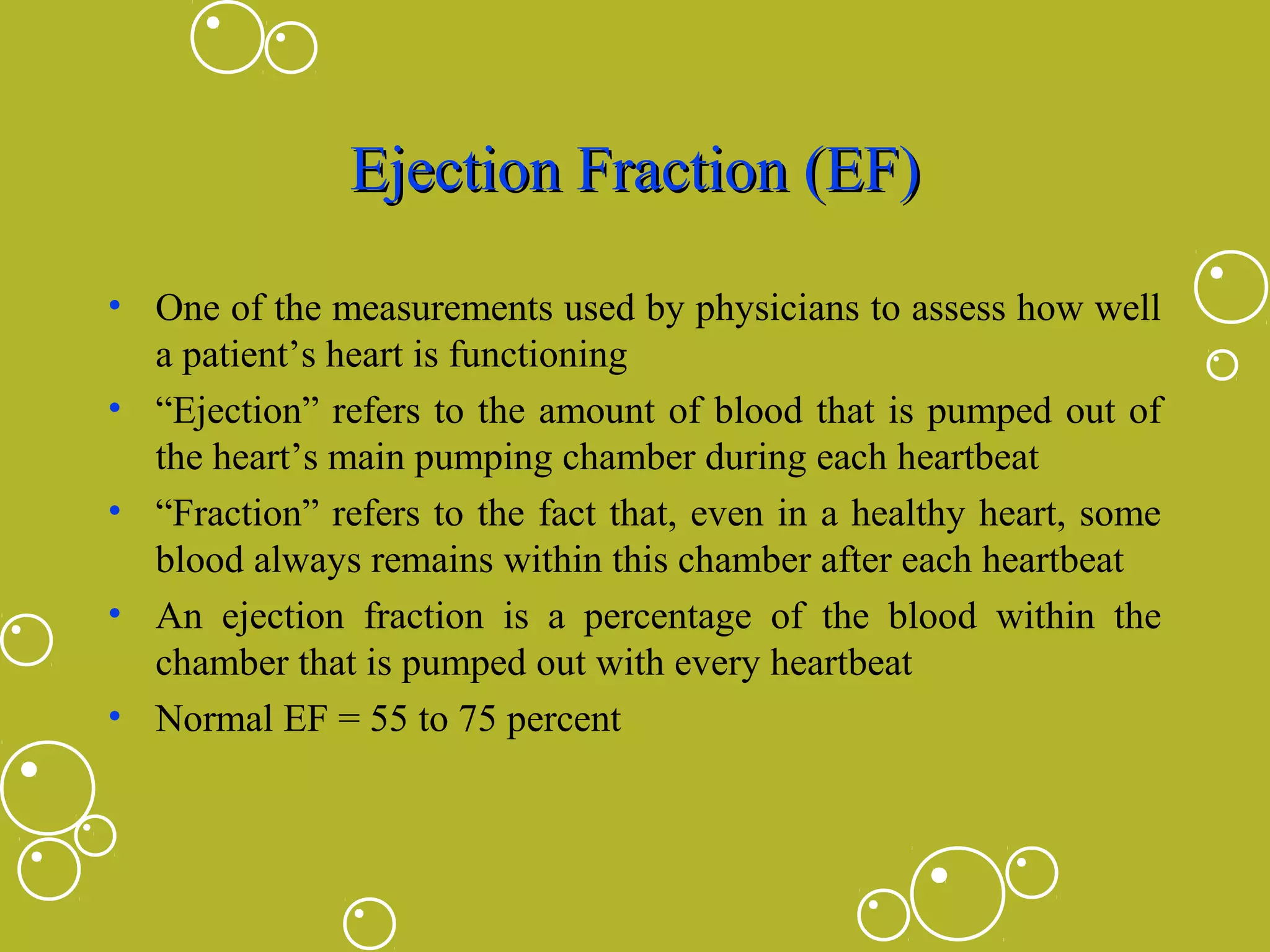 Ejection Fraction (EF)

• One of the measurements used by physicians to assess how well a patient’s heart is functioning
• “Ejection” refers to the amount of blood that is pumped out of the heart’s main pumping chamber during each heartbeat
• “Fraction” refers to the fact that, even in a healthy heart, some blood always remains within this chamber after each heartbeat
• An ejection fraction is a percentage of the blood within the chamber that is pumped out with every heartbeat
• Normal EF = 55 to 75 percent